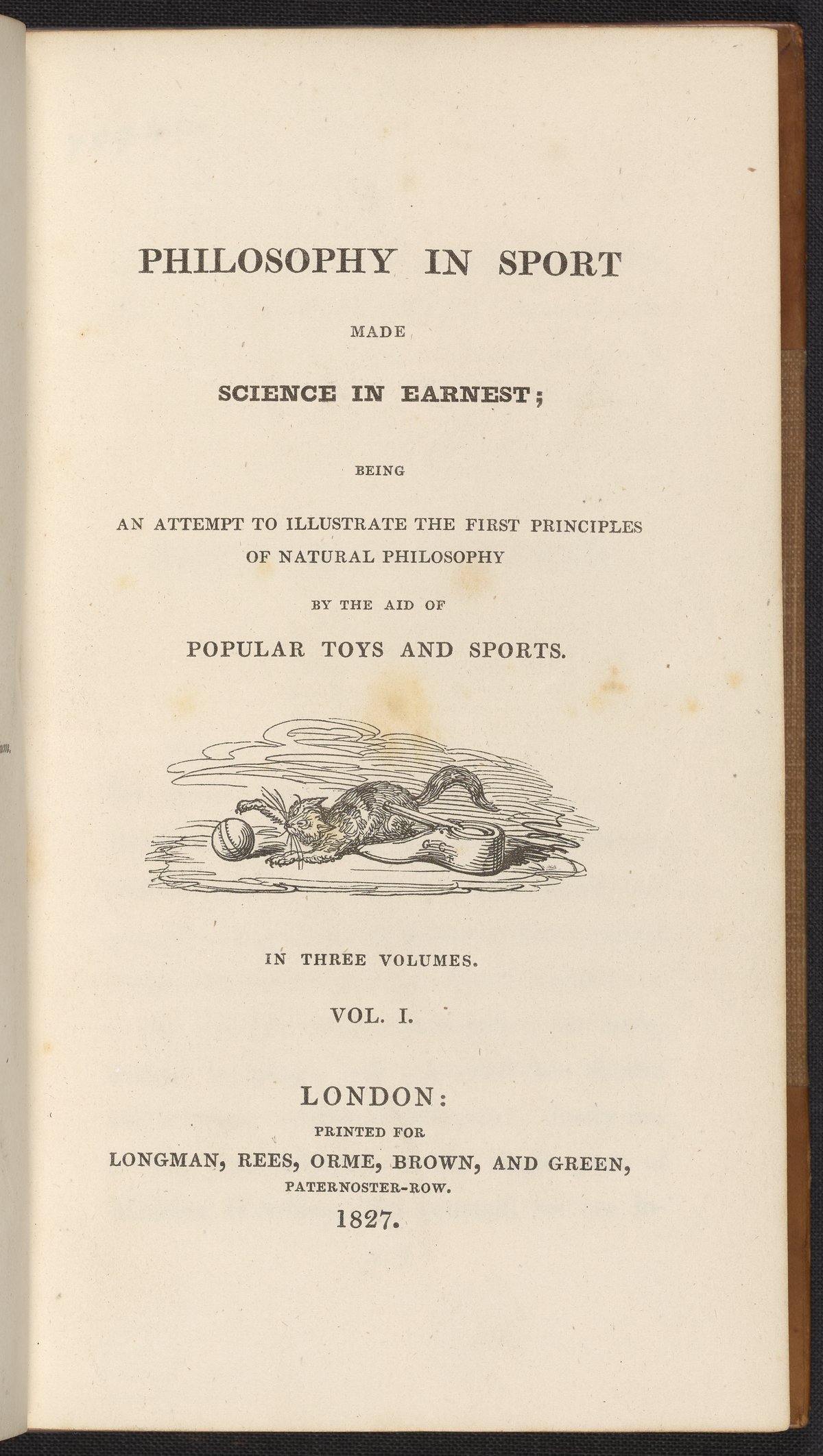 PHILOSOPHY IN SPORT

MADE

SCIENCE IN EARNEST;

BEING

AN ATTEMPT TO ILLUSTRATE THE FIRST PRINCIPLES OF NATURAL PHILOSOPHY

BY THE AID OF

POPULAR TOYS AND SPORTS.

IN THREE VOLUMES.

VOL. I.

LONDON:

PRINTED FOR

LONGMAN, REES, ORME, BROWN, AND GREEN,

PATERNOSTER-ROW.

1827.